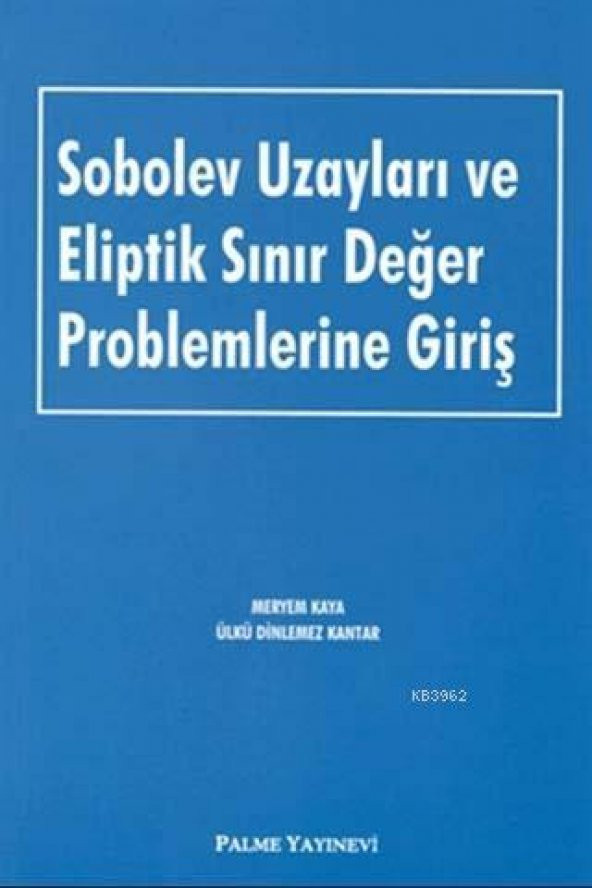 Sobolev Uzayları ve Eliptik Sınır Değer Problemlerine Giriş

MERYEM KAYA
ÜLKÜ DİNLEMEZ KANTAR

KB3962

PALME YAYINEVİ